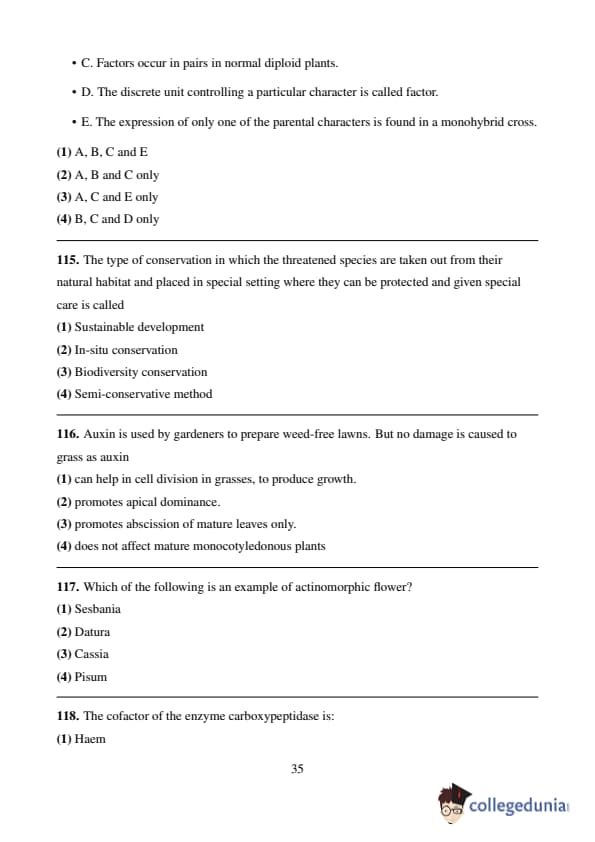 • C. Factors occur in pairs in normal diploid plants.

• D. The discrete unit controlling a particular character is called factor.

• E. The expression of only one of the parental characters is found in a monohybrid cross.

(1) A, B, C and E
(2) A, B and C only
(3) A, C and E only
(4) B, C and D only

115. The type of conservation in which the threatened species are taken out from their natural habitat and placed in special setting where they can be protected and given special care is called
(1) Sustainable development
(2) In-situ conservation
(3) Biodiversity conservation
(4) Semi-conservative method

116. Auxin is used by gardeners to prepare weed-free lawns. But no damage is caused to grass as auxin
(1) can help in cell division in grasses, to produce growth.
(2) promotes apical dominance.
(3) promotes abscission of mature leaves only.
(4) does not affect mature monocotyledonous plants

117. Which of the following is an example of actinomorphic flower?
(1) Sesbania
(2) Datura
(3) Cassia
(4) Pisum

118. The cofactor of the enzyme carboxypeptidase is:
(1) Haem

35

collegedunia